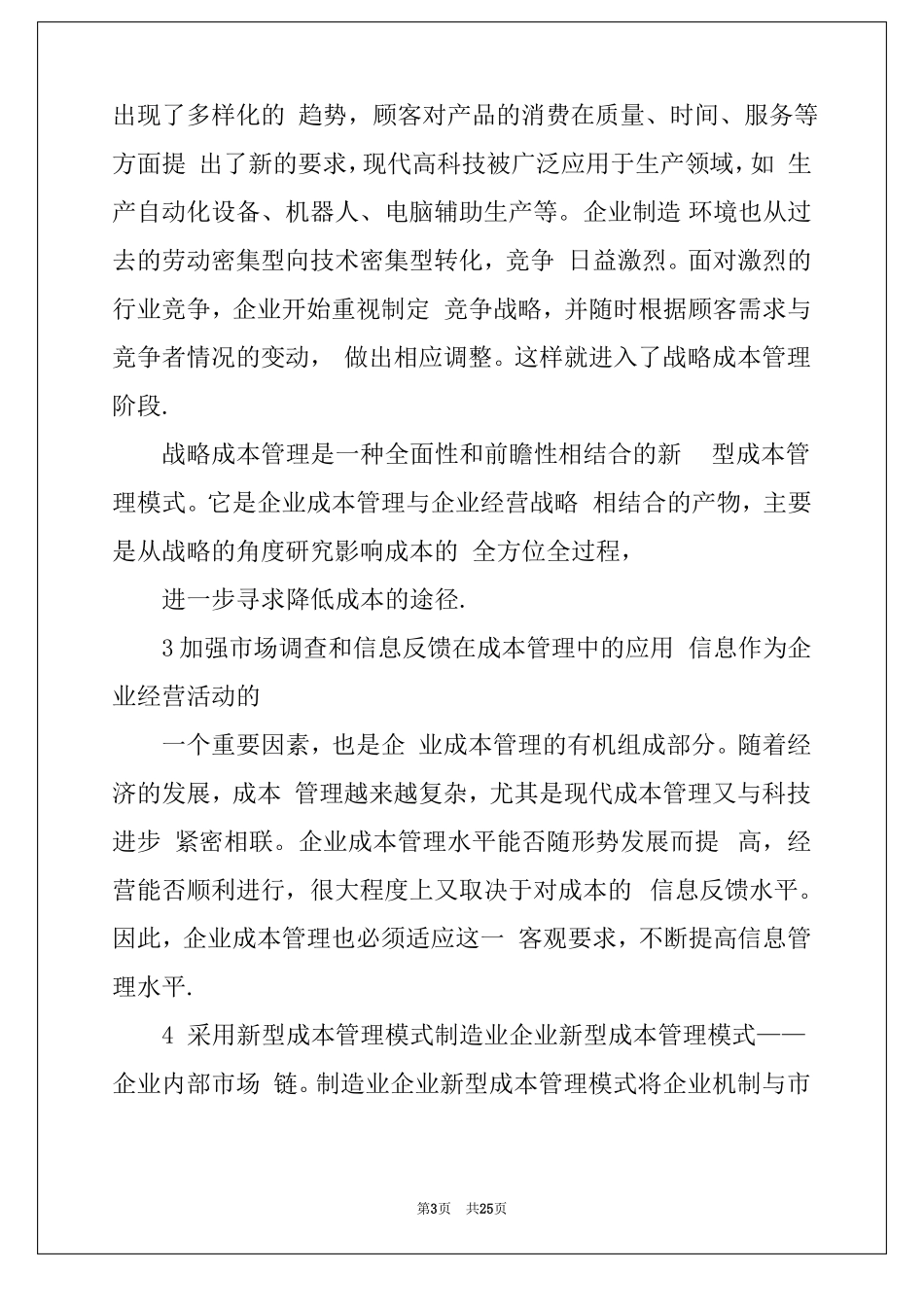 出现了多样化的 趋势，顾客对产品的消费在质量、时间、服务等方面提 出了新的要求，现代高科技被广泛应用于生产领域，如 生产自动化设备、机器人、电脑辅助生产等。企业制造 环境也从过去的劳动密集型向技术密集型转化，竞争 日益激烈。面对激烈的行业竞争，企业开始重视制定 竞争战略，并随时根据顾客需求与竞争者情况的变动， 做出相应调整。这样就进入了战略成本管理阶段.

战略成本管理是一种全面性和前瞻性相结合的新 型成本管理模式。它是企业成本管理与企业经营战略 相结合的产物，主要是从战略的角度研究影响成本的 全方位全过程，

进一步寻求降低成本的途径.

3 加强市场调查和信息反馈在成本管理中的应用 信息作为企业经营活动的

一个重要因素，也是企 业成本管理的有机组成部分。随着经济的发展，成本 管理越来越复杂，尤其是现代成本管理又与科技进步 紧密相联。企业成本管理水平能否随形势发展而提 高，经营能否顺利进行，很大程度上又取决于对成本的 信息反馈水平。因此，企业成本管理也必须适应这一 客观要求，不断提高信息管理水平.

4 采用新型成本管理模式制造业企业新型成本管理模式——企业内部市场 链。制造业企业新型成本管理模式将企业机制与市

第3页 共25页